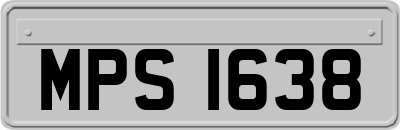 MPS 1638